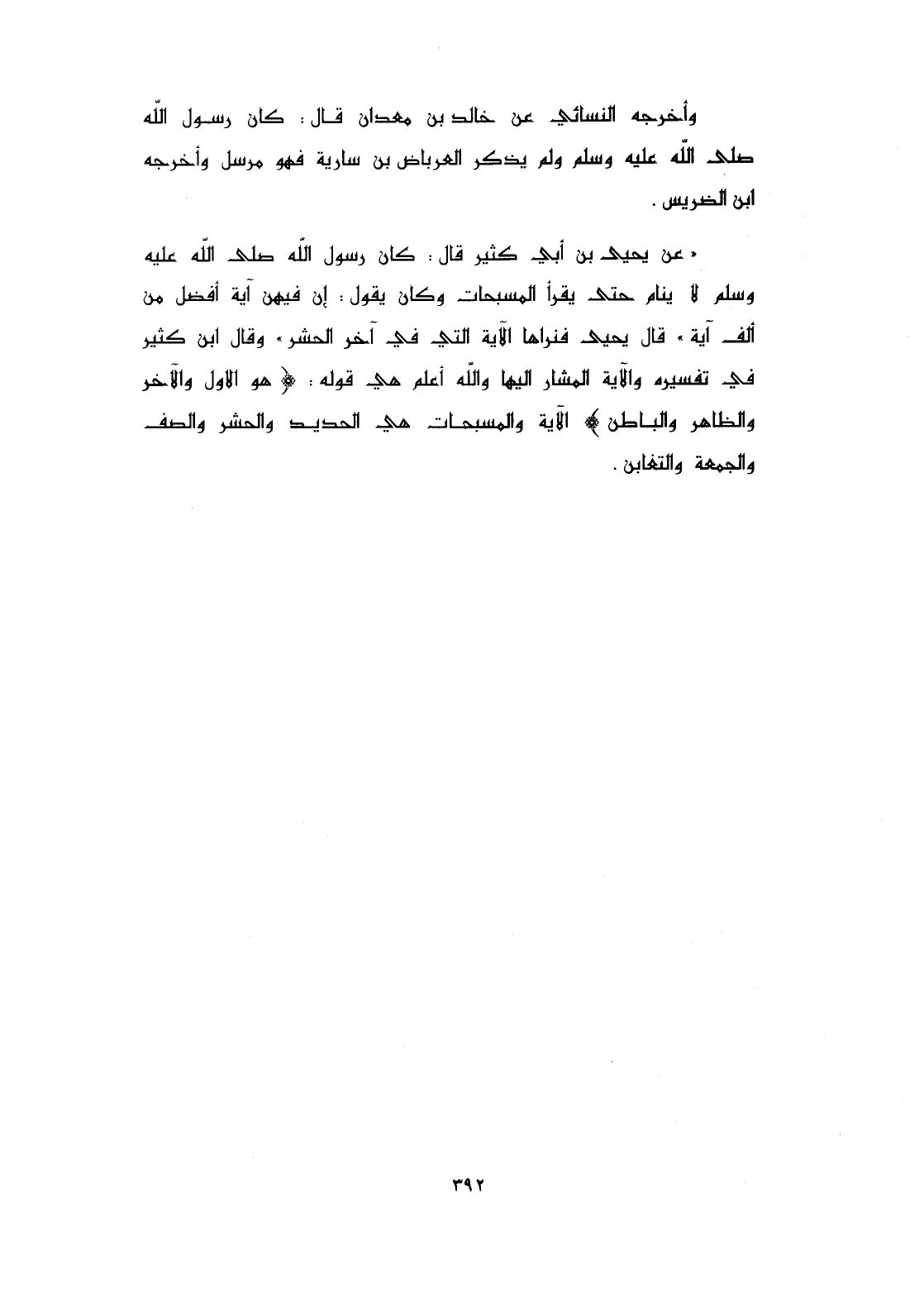 وأخرجه النسائي عن خالد بن معدان قال : كان رسول اللّه صلى اللّه عليه وسلم ولم يذكر العرباض بن سارية فهو مرسل وأخرجه ابن الضريس .

« عن يحيى بن أبي كثير قال : كان رسول اللّه صلى اللّه عليه وسلم لا ينام حتى يقرأ المسبحات وكان يقول : إن فيهن آية أفضل من ألف آية » قال يحيى فنراها الآية التي في آخر الحشر » وقال ابن كثير في تفسيره والآية المشار اليها واللّه أعلم هي قوله : ﴿ هو الاول والآخر والظاهر والباطن ﴾ الآية والمسبحات هي الحديد والحشر والصف والجمعة والتغابن .

٣٩٢